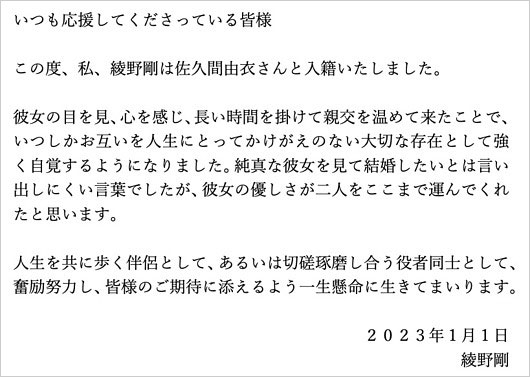 いつも応援してくださっている皆様

この度、私、綾野剛は佐久間由衣さんと入籍いたしました。

彼女の目を見、心を感じ、長い時間を掛けて親交を温めて来たことで、いつしかお互いを人生にとってかけがえのない大切な存在として強く自覚するようになりました。純真な彼女を見て結婚したいとは言い出しにくい言葉でしたが、彼女の優しさが二人をここまで運んでくれたと思います。

人生を共に歩く伴侶として、あるいは切磋琢磨し合う役者同士として、奮励努力し、皆様のご期待に添えるよう一生懸命に生きてまいります。

２０２３年1月1日
綾野剛